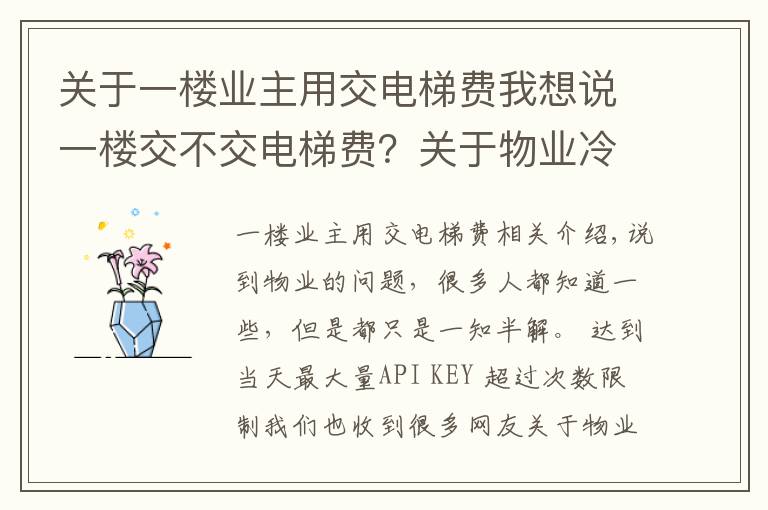 关于一楼业主用交电梯费我想说一楼交不交电梯费？关于物业冷

一楼业主用交电梯费相关介绍，说到物业的问题，很多人都知道一些，但是都只是一知半解。 达到当天最大量API KEY 超过次数限制我们也收到很多网友关于物业